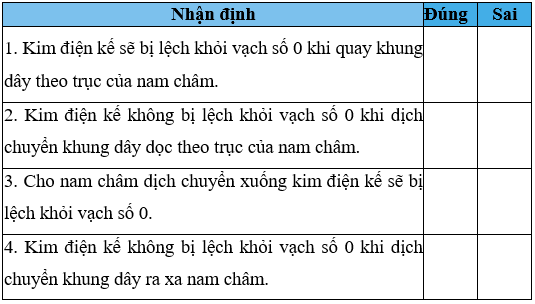 | Nhận định | Đúng | Sai |
|---|---|---|
| 1. Kim điện kế sẽ bị lệch khỏi vạch số 0 khi quay khung dây theo trục của nam châm. | | |
| 2. Kim điện kế không bị lệch khỏi vạch số 0 khi dịch chuyển khung dây dọc theo trục của nam châm. | | |
| 3. Cho nam châm dịch chuyển xuống kim điện kế sẽ bị lệch khỏi vạch số 0. | | |
| 4. Kim điện kế không bị lệch khỏi vạch số 0 khi dịch chuyển khung dây ra xa nam châm. | | |